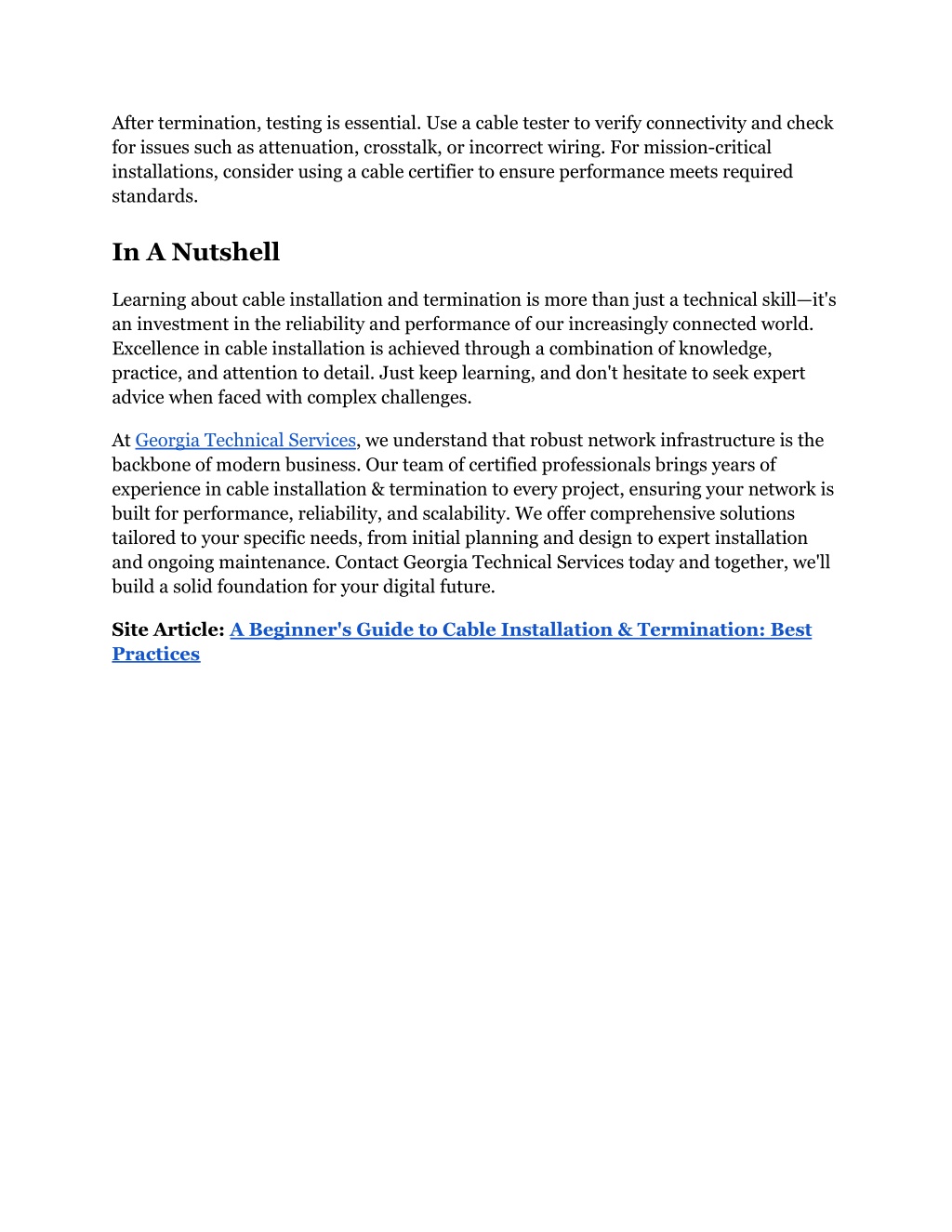 After termination, testing is essential. Use a cable tester to verify connectivity and check for issues such as attenuation, crosstalk, or incorrect wiring. For mission-critical installations, consider using a cable certifier to ensure performance meets required standards.

In A Nutshell

Learning about cable installation and termination is more than just a technical skill—it's an investment in the reliability and performance of our increasingly connected world. Excellence in cable installation is achieved through a combination of knowledge, practice, and attention to detail. Just keep learning, and don't hesitate to seek expert advice when faced with complex challenges.

At Georgia Technical Services, we understand that robust network infrastructure is the backbone of modern business. Our team of certified professionals brings years of experience in cable installation & termination to every project, ensuring your network is built for performance, reliability, and scalability. We offer comprehensive solutions tailored to your specific needs, from initial planning and design to expert installation and ongoing maintenance. Contact Georgia Technical Services today and together, we'll build a solid foundation for your digital future.

Site Article: A Beginner's Guide to Cable Installation & Termination: Best Practices